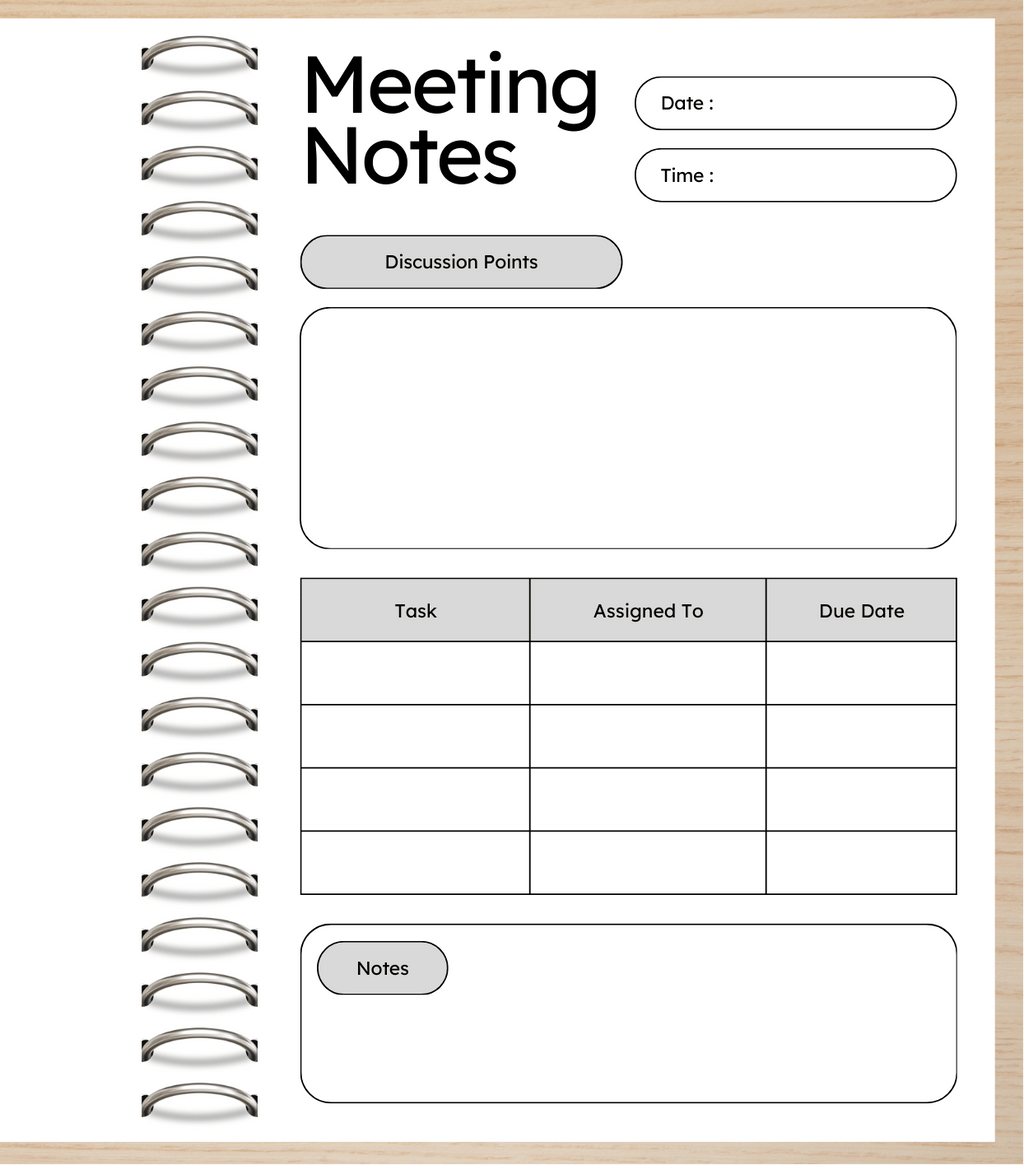 Meeting Notes

Date :

Time :

Discussion Points

| Task | Assigned To | Due Date |
|---|---|---|
| | | |
| | | |
| | | |
| | | |

Notes